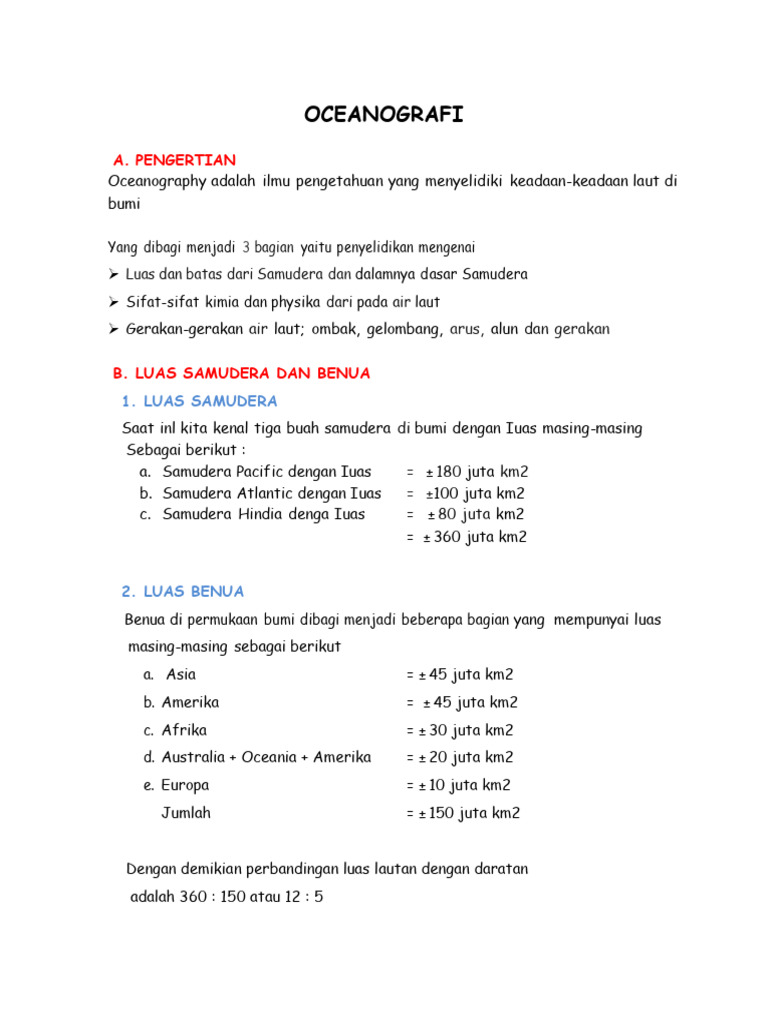 OCEANOGRAFI

A. PENGERTIAN

Oceanography adalah ilmu pengetahuan yang menyelidiki keadaan-keadaan laut di bumi

Yang dibagi menjadi 3 bagian yaitu penyelidikan mengenai

➢ Luas dan batas dari Samudera dan dalamnya dasar Samudera

➢ Sifat-sifat kimia dan physika dari pada air laut

➢ Gerakan-gerakan air laut; ombak, gelombang, arus, alun dan gerakan

B. LUAS SAMUDERA DAN BENUA

1. LUAS SAMUDERA

Saat inl kita kenal tiga buah samudera di bumi dengan Iuas masing-masing Sebagai berikut :

a. Samudera Pacific dengan Iuas = ± 180 juta km2
b. Samudera Atlantic dengan Iuas = ±100 juta km2
c. Samudera Hindia denga Iuas = ± 80 juta km2
= ± 360 juta km2

2. LUAS BENUA

Benua di permukaan bumi dibagi menjadi beberapa bagian yang mempunyai luas masing-masing sebagai berikut

a. Asia = ± 45 juta km2
b. Amerika = ± 45 juta km2
c. Afrika = ± 30 juta km2
d. Australia + Oceania + Amerika = ± 20 juta km2
e. Europa = ± 10 juta km2
Jumlah = ± 150 juta km2

Dengan demikian perbandingan luas lautan dengan daratan adalah 360 : 150 atau 12 : 5